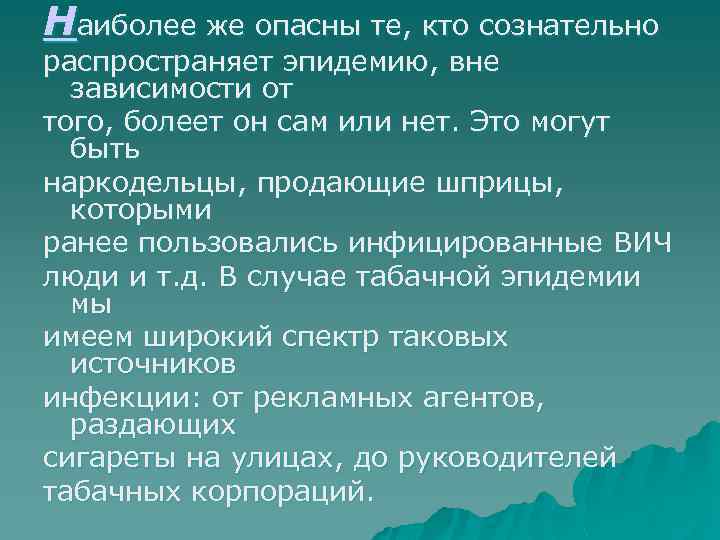 Наиболее же опасны те, кто сознательно распространяет эпидемию, вне зависимости от того, болеет он сам или нет. Это могут быть наркодельцы, продающие шприцы, которыми ранее пользовались инфицированные ВИЧ люди и т.д. В случае табачной эпидемии мы имеем широкий спектр таковых источников инфекции: от рекламных агентов, раздающих сигареты на улицах, до руководителей табачных корпораций.